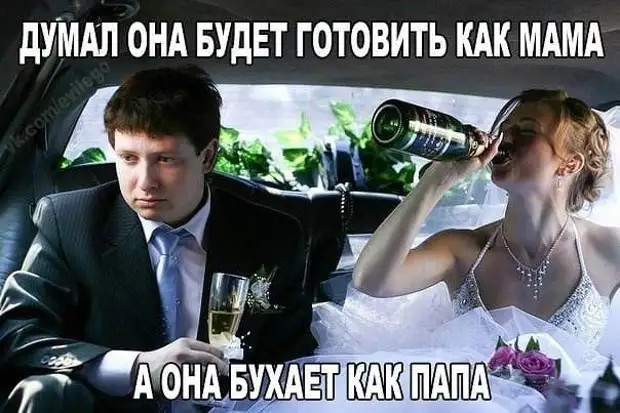 ДУМАЛ ОНА БУДЕТ ГОТОВИТЬ КАК МАМА

vk.com/evilego

А ОНА БУХАЕТ КАК ПАПА